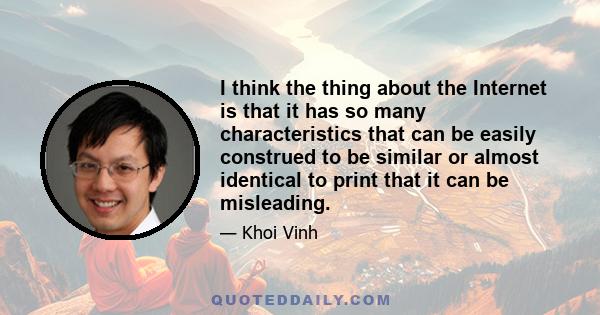 I think the thing about the Internet is that it has so many characteristics that can be easily construed to be similar or almost identical to print that it can be misleading.

— Khoi Vinh

QUOTEDDAILY.COM